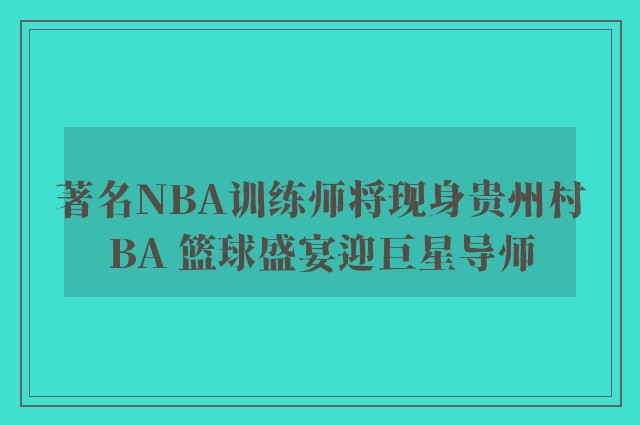 著名NBA训练师将现身贵州村BA 篮球盛宴迎巨星导师